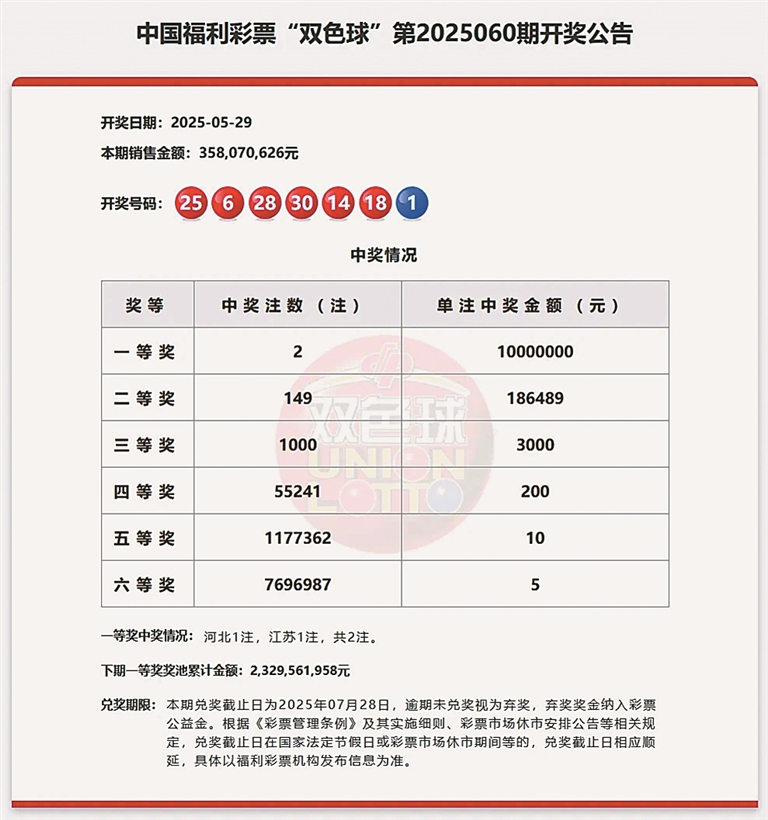 中国福利彩票“双色球”第2025060期开奖公告

开奖日期：2025-05-29

本期销售金额：358,070,626元

开奖号码：25 6 28 30 14 18 1

中奖情况

| 奖等 | 中奖注数（注） | 单注中奖金额（元） |
|---|---|---|
| 一等奖 | 2 | 10000000 |
| 二等奖 | 149 | 186489 |
| 三等奖 | 1000 | 3000 |
| 四等奖 | 55241 | 200 |
| 五等奖 | 1177362 | 10 |
| 六等奖 | 7696987 | 5 |

双色球 UNION LOTTO

一等奖中奖情况：河北1注，江苏1注，共2注。

下期一等奖奖池累计金额：2,329,561,958元

兑奖期限：本期兑奖截止日为2025年07月28日，逾期未兑奖视为弃奖，弃奖奖金纳入彩票公益金。根据《彩票管理条例》及其实施细则、彩票市场休市安排公告等相关规定，兑奖截止日在国家法定节假日或彩票市场休市期间等的，兑奖截止日相应顺延，具体以福利彩票机构发布信息为准。